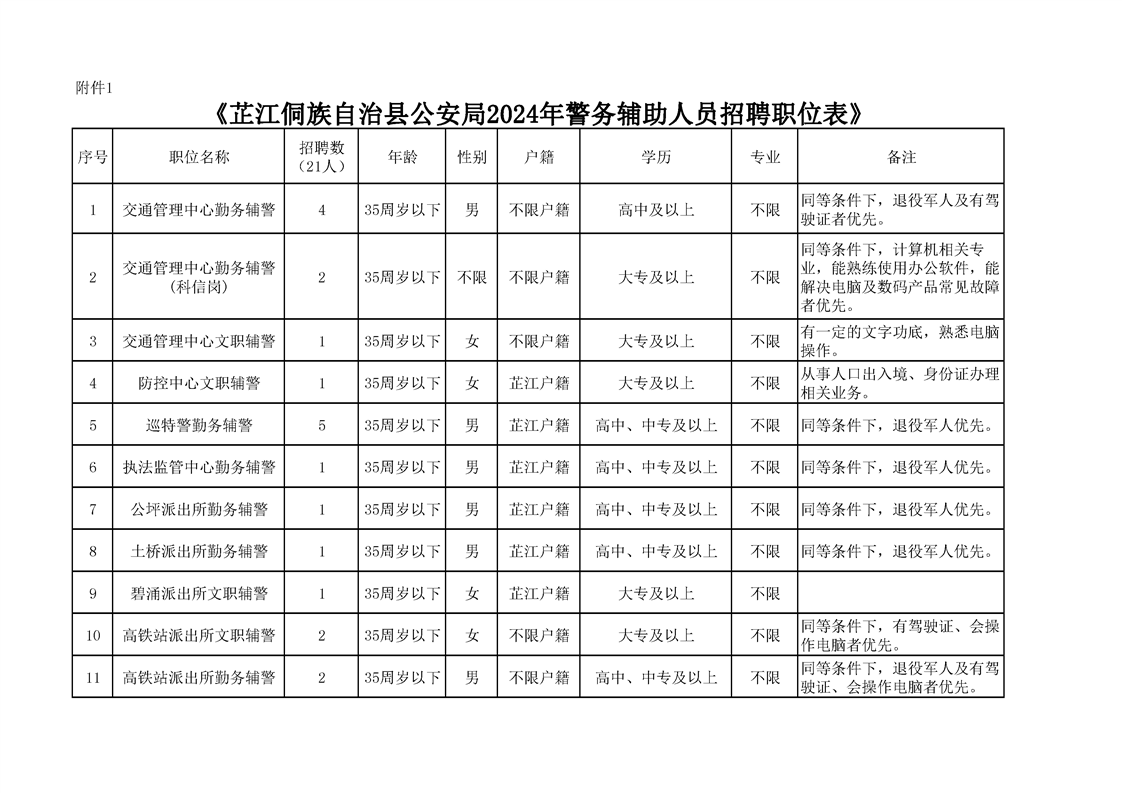 附件1

《芷江侗族自治县公安局2024年警务辅助人员招聘职位表》

| 序号 | 职位名称 | 招聘数（21人） | 年龄 | 性别 | 户籍 | 学历 | 专业 | 备注 |
|---|---|---|---|---|---|---|---|---|
| 1 | 交通管理中心勤务辅警 | 4 | 35周岁以下 | 男 | 不限户籍 | 高中及以上 | 不限 | 同等条件下，退役军人及有驾驶证者优先。 |
| 2 | 交通管理中心勤务辅警（科信岗） | 2 | 35周岁以下 | 不限 | 不限户籍 | 大专及以上 | 不限 | 同等条件下，计算机相关专业，能熟练使用办公软件，能解决电脑及数码产品常见故障者优先。 |
| 3 | 交通管理中心文职辅警 | 1 | 35周岁以下 | 女 | 不限户籍 | 大专及以上 | 不限 | 有一定的文字功底，熟悉电脑操作。 |
| 4 | 防控中心文职辅警 | 1 | 35周岁以下 | 女 | 芷江户籍 | 大专及以上 | 不限 | 从事人口出入境、身份证办理相关业务。 |
| 5 | 巡特警勤务辅警 | 5 | 35周岁以下 | 男 | 芷江户籍 | 高中、中专及以上 | 不限 | 同等条件下，退役军人优先。 |
| 6 | 执法监管中心勤务辅警 | 1 | 35周岁以下 | 男 | 芷江户籍 | 高中、中专及以上 | 不限 | 同等条件下，退役军人优先。 |
| 7 | 公坪派出所勤务辅警 | 1 | 35周岁以下 | 男 | 芷江户籍 | 高中、中专及以上 | 不限 | 同等条件下，退役军人优先。 |
| 8 | 土桥派出所勤务辅警 | 1 | 35周岁以下 | 男 | 芷江户籍 | 高中、中专及以上 | 不限 | 同等条件下，退役军人优先。 |
| 9 | 碧涌派出所文职辅警 | 1 | 35周岁以下 | 女 | 芷江户籍 | 大专及以上 | 不限 |  |
| 10 | 高铁站派出所文职辅警 | 2 | 35周岁以下 | 女 | 不限户籍 | 大专及以上 | 不限 | 同等条件下，有驾驶证、会操作电脑者优先。 |
| 11 | 高铁站派出所勤务辅警 | 2 | 35周岁以下 | 男 | 不限户籍 | 高中、中专及以上 | 不限 | 同等条件下，退役军人及有驾驶证、会操作电脑者优先。 |